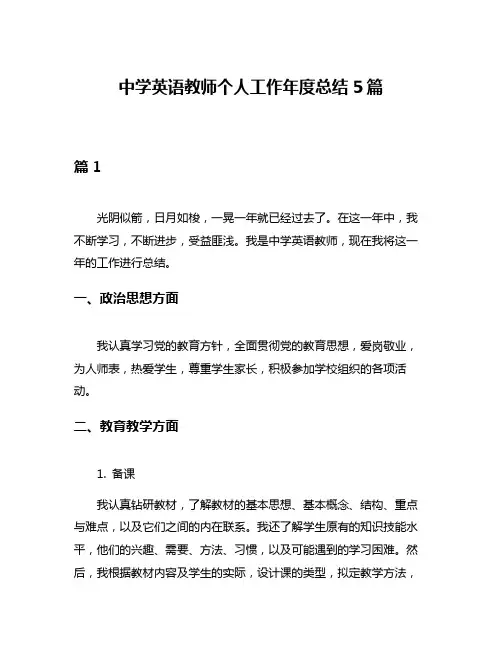 中学英语教师个人工作年度总结 5 篇

篇 1

光阴似箭，日月如梭，一晃一年就已经过去了。在这一年中，我不断学习，不断进步，受益匪浅。我是中学英语教师，现在我将这一年的工作进行总结。

一、政治思想方面

我认真学习党的教育方针，全面贯彻党的教育思想，爱岗敬业，为人师表，热爱学生，尊重学生家长，积极参加学校组织的各项活动。

二、教育教学方面

1. 备课

我认真钻研教材，了解教材的基本思想、基本概念、结构、重点与难点，以及它们之间的内在联系。我还了解学生原有的知识技能水平，他们的兴趣、需要、方法、习惯，以及可能遇到的学习困难。然后，我根据教材内容及学生的实际，设计课的类型，拟定教学方法，